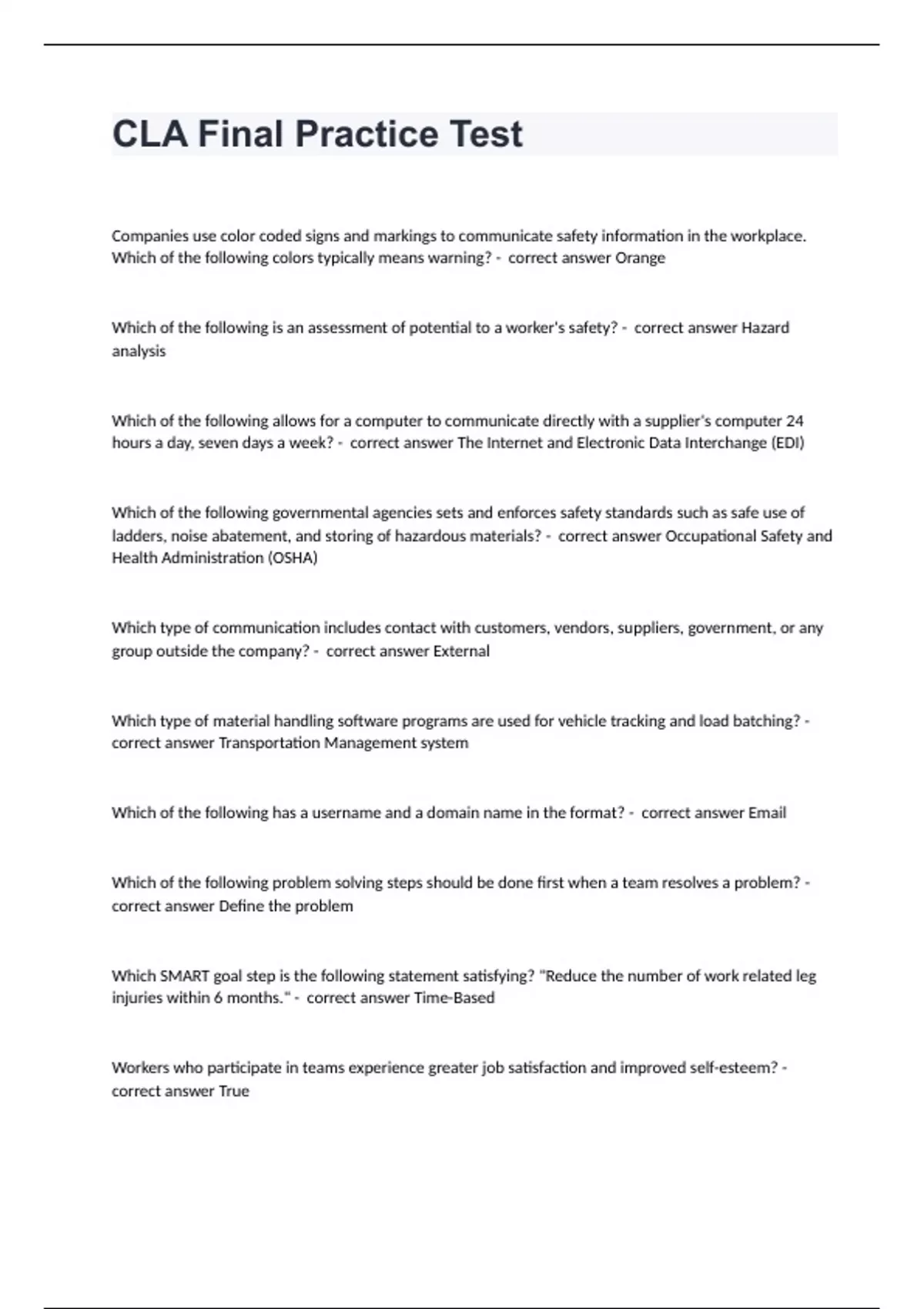 CLA Final Practice Test

Companies use color coded signs and markings to communicate safety information in the workplace. Which of the following colors typically means warning? - correct answer Orange

Which of the following is an assessment of potential to a worker's safety? - correct answer Hazard analysis

Which of the following allows for a computer to communicate directly with a supplier's computer 24 hours a day, seven days a week? - correct answer The Internet and Electronic Data Interchange (EDI)

Which of the following governmental agencies sets and enforces safety standards such as safe use of ladders, noise abatement, and storing of hazardous materials? - correct answer Occupational Safety and Health Administration (OSHA)

Which type of communication includes contact with customers, vendors, suppliers, government, or any group outside the company? - correct answer External

Which type of material handling software programs are used for vehicle tracking and load batching? - correct answer Transportation Management system

Which of the following has a username and a domain name in the format? - correct answer Email

Which of the following problem solving steps should be done first when a team resolves a problem? - correct answer Define the problem

Which SMART goal step is the following statement satisfying? "Reduce the number of work related leg injuries within 6 months." - correct answer Time-Based

Workers who participate in teams experience greater job satisfaction and improved self-esteem? - correct answer True